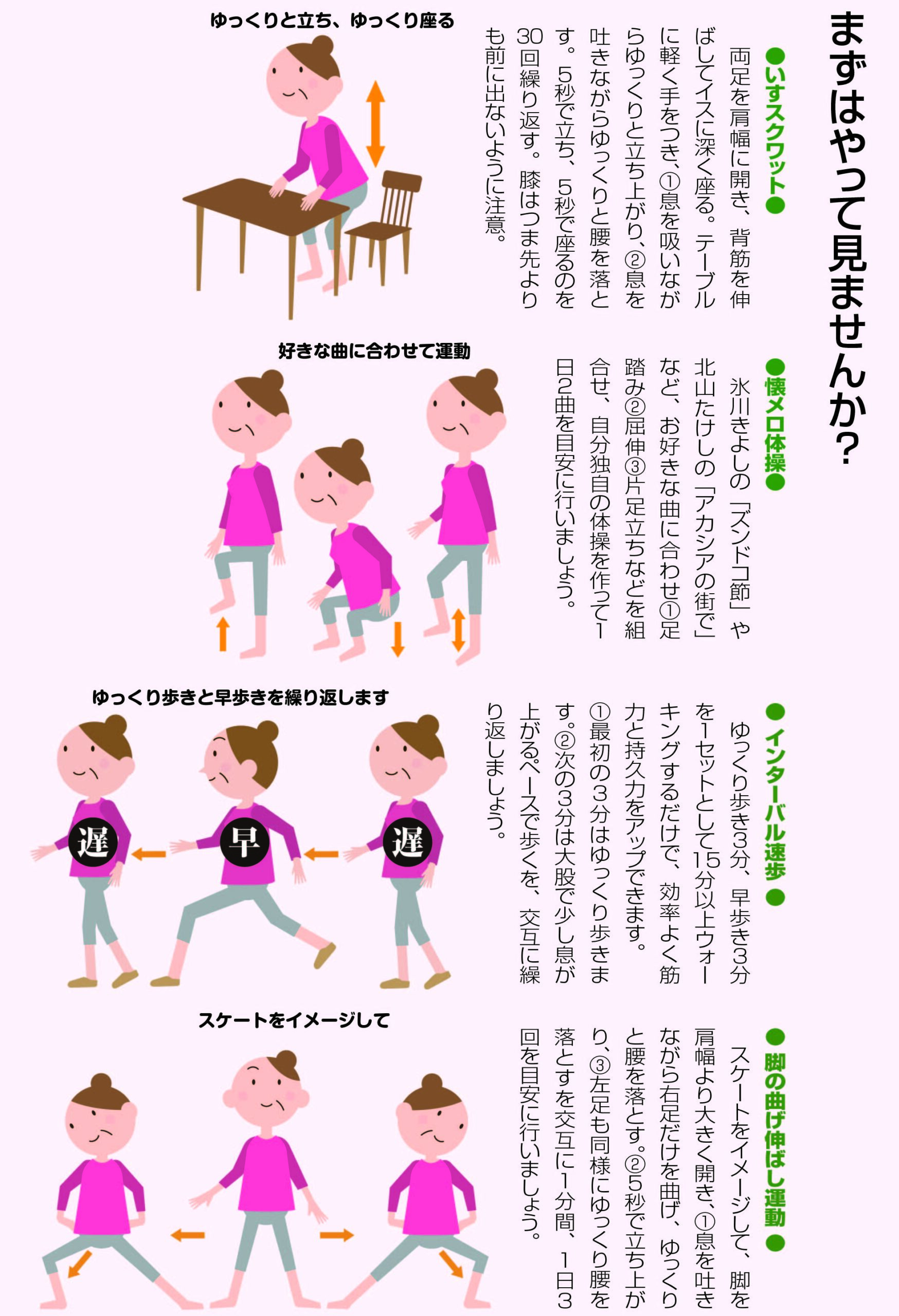 まずはやって見ませんか？

●いすスクワット●
両足を肩幅に開き、背筋を伸ばしてイスに深く座る。テーブルに軽く手をつき、①息を吸いながらゆっくりと立ち上がり、②息を吐きながらゆっくりと腰を落とす。5秒で立ち、5秒で座るのを30回繰り返す。膝はつま先よりも前に出ないように注意。

ゆっくりと立ち、ゆっくり座る

●懐メロ体操●
氷川きよしの「ズンドコ節」や北山たけしの「アカシアの街で」など、お好きな曲に合わせ①足踏み②屈伸③片足立ちなどを組合せ、自分独自の体操を作って1日2曲を目安に行いましょう。

好きな曲に合わせて運動

●インターバル速歩●
ゆっくり歩き3分、早歩き3分を1セットとして15分以上ウォーキングするだけで、効率よく筋力と持久力をアップできます。①最初の3分はゆっくり歩きます。②次の3分は大股で少し息が上がるペースで歩くを、交互に繰り返しましょう。

ゆっくり歩きと早歩きを繰り返します

遅
早
遅

●脚の曲げ伸ばし運動●
スケートをイメージして、脚を肩幅より大きく開き、①息を吐きながら右足だけを曲げ、ゆっくりと腰を落とす。②5秒で立ち上がり、③左足も同様にゆっくり腰を落とすを交互に1分間、1日3回を目安に行いましょう。

スケートをイメージして